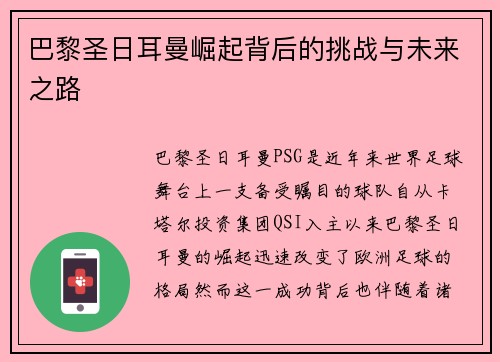 巴黎圣日耳曼崛起背后的挑战与未来之路

巴黎圣日耳曼PSG是近年来世界足球舞台上一支备受瞩目的球队自从卡塔尔投资集团QSI入主以来巴黎圣日耳曼的崛起迅速改变了欧洲足球的格局然而这一成功背后也伴随着诸